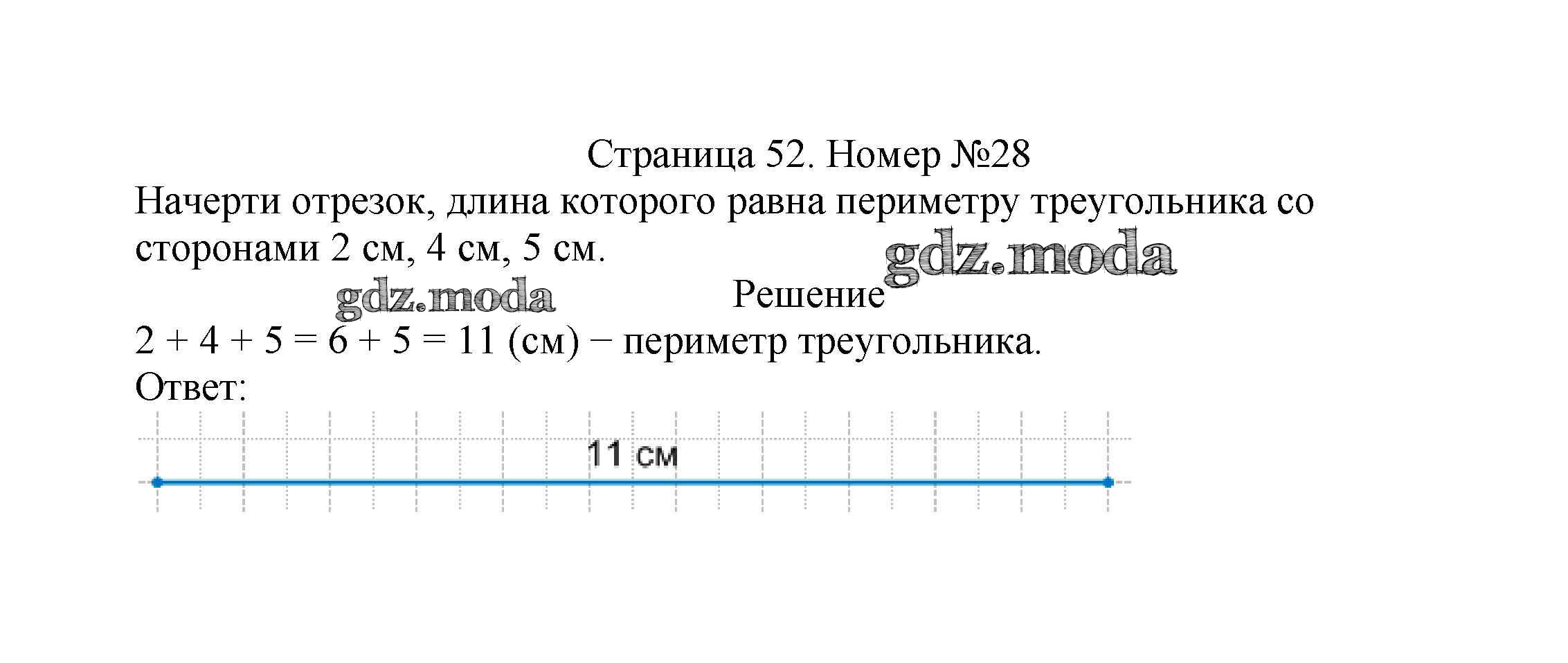 Страница 52. Номер №28

Начерти отрезок, длина которого равна периметру треугольника со сторонами 2 см, 4 см, 5 см.

Решение

$2 + 4 + 5 = 6 + 5 = 11$ (см) − периметр треугольника.

Ответ:

11 см

gdz.moda